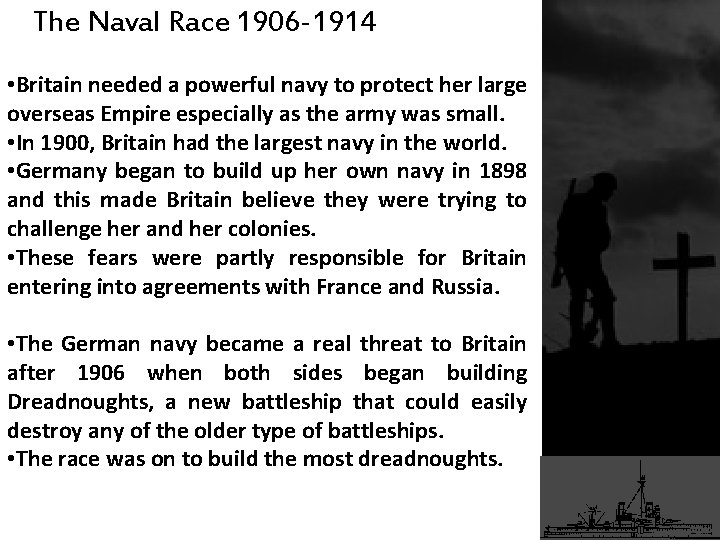 The Naval Race 1906-1914

•Britain needed a powerful navy to protect her large overseas Empire especially as the army was small.
•In 1900, Britain had the largest navy in the world.
•Germany began to build up her own navy in 1898 and this made Britain believe they were trying to challenge her and her colonies.
•These fears were partly responsible for Britain entering into agreements with France and Russia.

•The German navy became a real threat to Britain after 1906 when both sides began building Dreadnoughts, a new battleship that could easily destroy any of the older type of battleships.
•The race was on to build the most dreadnoughts.